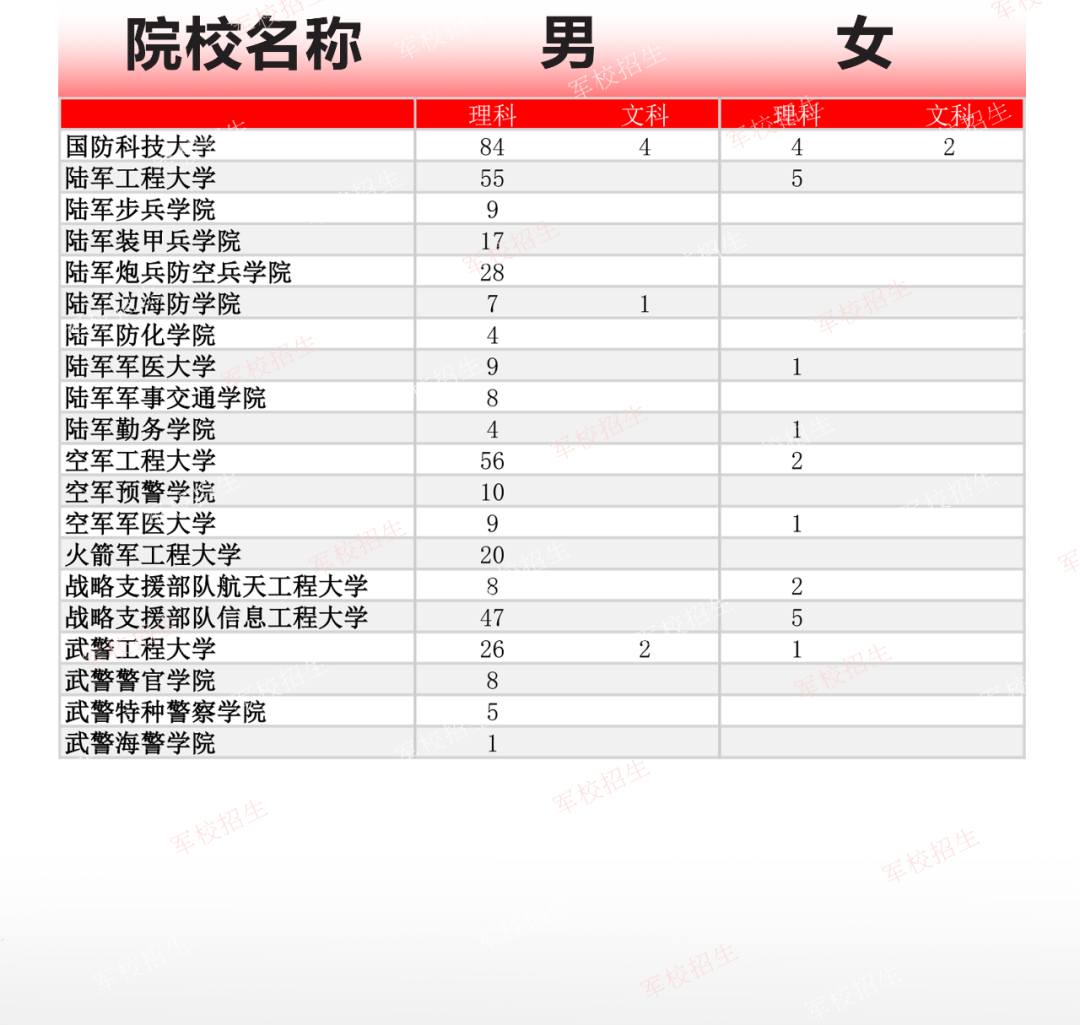 | 院校名称 | 男 | | 女 | |
|---|---|---|---|---|
| | 理科 | 文科 | 理科 | 文科 |
| 国防科技大学 | 84 | 4 | 4 | 2 |
| 陆军工程大学 | 55 | | 5 | |
| 陆军步兵学院 | 9 | | | |
| 陆军装甲兵学院 | 17 | | | |
| 陆军炮兵防空兵学院 | 28 | | | |
| 陆军边海防学院 | 7 | 1 | | |
| 陆军防化学院 | 4 | | | |
| 陆军军医大学 | 9 | | 1 | |
| 陆军军事交通学院 | 8 | | | |
| 陆军勤务学院 | 4 | | 1 | |
| 空军工程大学 | 56 | | 2 | |
| 空军预警学院 | 10 | | | |
| 空军军医大学 | 9 | | 1 | |
| 火箭军工程大学 | 20 | | | |
| 战略支援部队航天工程大学 | 8 | | 2 | |
| 战略支援部队信息工程大学 | 47 | | 5 | |
| 武警工程大学 | 26 | 2 | 1 | |
| 武警警官学院 | 8 | | | |
| 武警特种警察学院 | 5 | | | |
| 武警海警学院 | 1 | | | |

军校招生